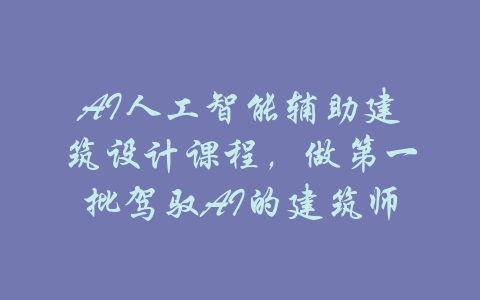 AI人工智能辅助建筑设计课程，做第一批驾驭AI的建筑师